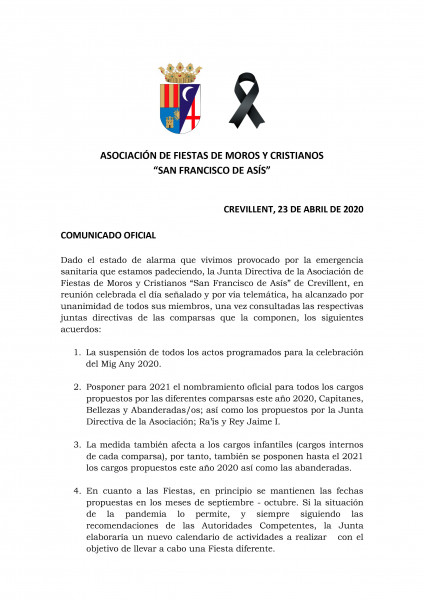 ASOCIACIÓN DE FIESTAS DE MOROS Y CRISTIANOS
“SAN FRANCISCO DE ASÍS”

CREVILLENT, 23 DE ABRIL DE 2020

COMUNICADO OFICIAL

Dado el estado de alarma que vivimos provocado por la emergencia sanitaria que estamos padeciendo, la Junta Directiva de la Asociación de Fiestas de Moros y Cristianos “San Francisco de Asís” de Crevillent, en reunión celebrada el día señalado y por vía telemática, ha alcanzado por unanimidad de todos sus miembros, una vez consultadas las respectivas juntas directivas de las comparsas que la componen, los siguientes acuerdos:

1. La suspensión de todos los actos programados para la celebración del Mig Any 2020.

2. Posponer para 2021 el nombramiento oficial para todos los cargos propuestos por las diferentes comparsas este año 2020, Capitanes, Bellezas y Abanderadas/os; así como los propuestos por la Junta Directiva de la Asociación; Ra'is y Rey Jaime I.

3. La medida también afecta a los cargos infantiles (cargos internos de cada comparsa), por tanto, también se posponen hasta el 2021 los cargos propuestos este año 2020 así como las abanderadas.

4. En cuanto a las Fiestas, en principio se mantienen las fechas propuestas en los meses de septiembre - octubre. Si la situación de la pandemia lo permite, y siempre siguiendo las recomendaciones de las Autoridades Competentes, la Junta elaboraría un nuevo calendario de actividades a realizar con el objetivo de llevar a cabo una Fiesta diferente.